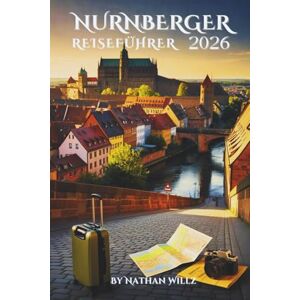 NURNBERGER
REISEFÜHRER 2026

BY NATHAN WILLZ